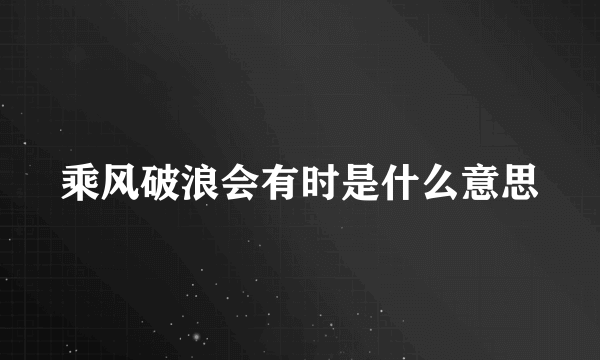 乘风破浪会有时是什么意思